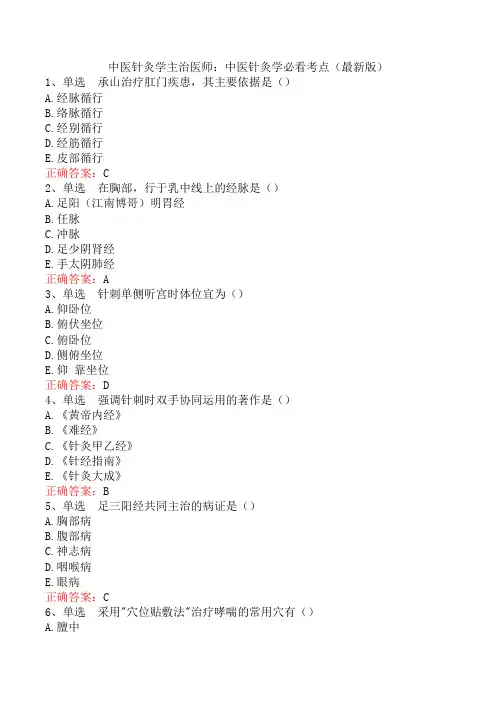 中医针灸学主治医师：中医针灸学必看考点（最新版）

1、单选　承山治疗肛门疾患，其主要依据是（）
A.经脉循行
B.络脉循行
C.经别循行
D.经筋循行
E.皮部循行
正确答案：C

2、单选　在胸部，行于乳中线上的经脉是（）
A.足阳（江南博哥）明胃经
B.任脉
C.冲脉
D.足少阴肾经
E.手太阴肺经
正确答案：A

3、单选　针刺单侧听宫时体位宜为（）
A.仰卧位
B.俯伏坐位
C.俯卧位
D.侧俯坐位
E.仰　靠坐位
正确答案：D

4、单选　强调针刺时双手协同运用的著作是（）
A.《黄帝内经》
B.《难经》
C.《针灸甲乙经》
D.《针经指南》
E.《针灸大成》
正确答案：B

5、单选　足三阳经共同主治的病证是（）
A.胸部病
B.腹部病
C.神志病
D.咽喉病
E.眼病
正确答案：C

6、单选　采用"穴位贴敷法"治疗哮喘的常用穴有（）
A.膻中